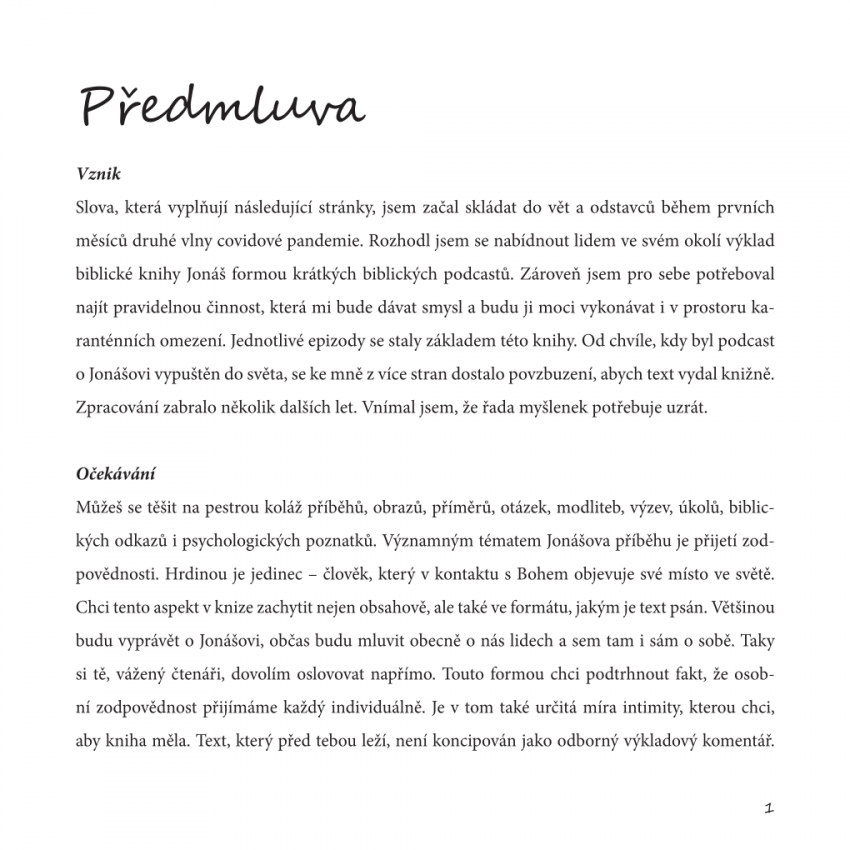 Předmluva

Vznik

Slova, která vyplňují následující stránky, jsem začal skládat do vět a odstavců během prvních měsíců druhé vlny covidové pandemie. Rozhodl jsem se nabídnout lidem ve svém okolí výklad biblické knihy Jonáš formou krátkých biblických podcastů. Zároveň jsem pro sebe potřeboval najít pravidelnou činnost, která mi bude dávat smysl a budu ji moci vykonávat i v prostoru karanténních omezení. Jednotlivé epizody se staly základem této knihy. Od chvíle, kdy byl podcast o Jonášovi vypuštěn do světa, se ke mně z více stran dostalo povzbuzení, abych text vydal knižně. Zpracování zabralo několik dalších let. Vnímal jsem, že řada myšlenek potřebuje uzrát.

Očekávání

Můžeš se těšit na pestrou koláž příběhů, obrazů, příměrů, otázek, modliteb, výzev, úkolů, biblických odkazů i psychologických poznatků. Významným tématem Jonášova příběhu je přijetí zodpovědnosti. Hrdinou je jedinec – člověk, který v kontaktu s Bohem objevuje své místo ve světě. Chci tento aspekt v knize zachytit nejen obsahově, ale také ve formátu, jakým je text psán. Většinou budu vyprávět o Jonášovi, občas budu mluvit obecně o nás lidech a sem tam i sám o sobě. Taky si tě, vážený čtenáři, dovolím oslovovat napřímo. Touto formou chci podtrhnout fakt, že osobní zodpovědnost přijímáme každý individuálně. Je v tom také určitá míra intimity, kterou chci, aby kniha měla. Text, který před tebou leží, není koncipován jako odborný výkladový komentář.

1